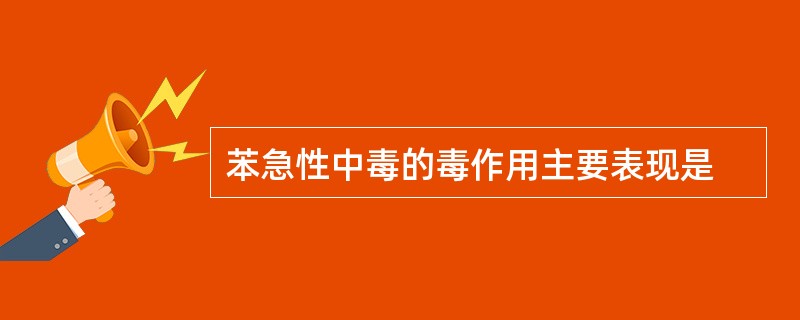 苯急性中毒的毒作用主要表现是